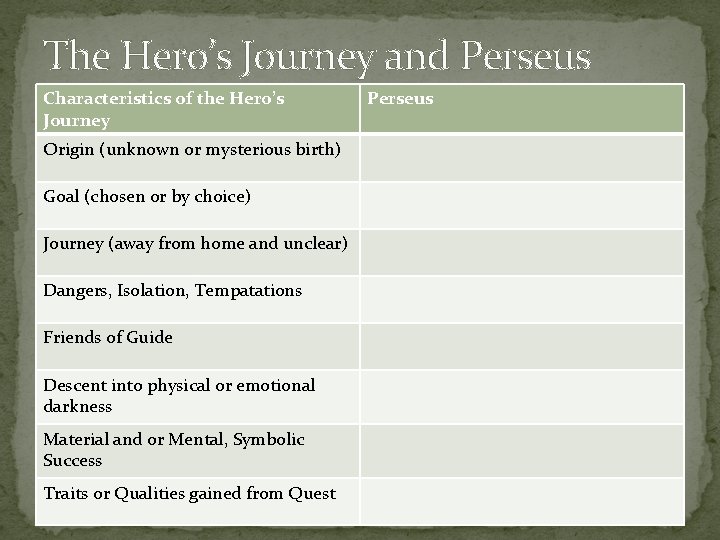 The Hero's Journey and Perseus

| Characteristics of the Hero's Journey | Perseus |
|---|---|
| Origin (unknown or mysterious birth) | |
| Goal (chosen or by choice) | |
| Journey (away from home and unclear) | |
| Dangers, Isolation, Tempatations | |
| Friends of Guide | |
| Descent into physical or emotional darkness | |
| Material and or Mental, Symbolic Success | |
| Traits or Qualities gained from Quest | |